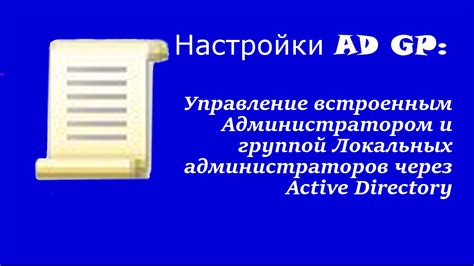 Настройки AD GP:

Управление встроенным Администратором и группой Локальных администраторов через Active Directory